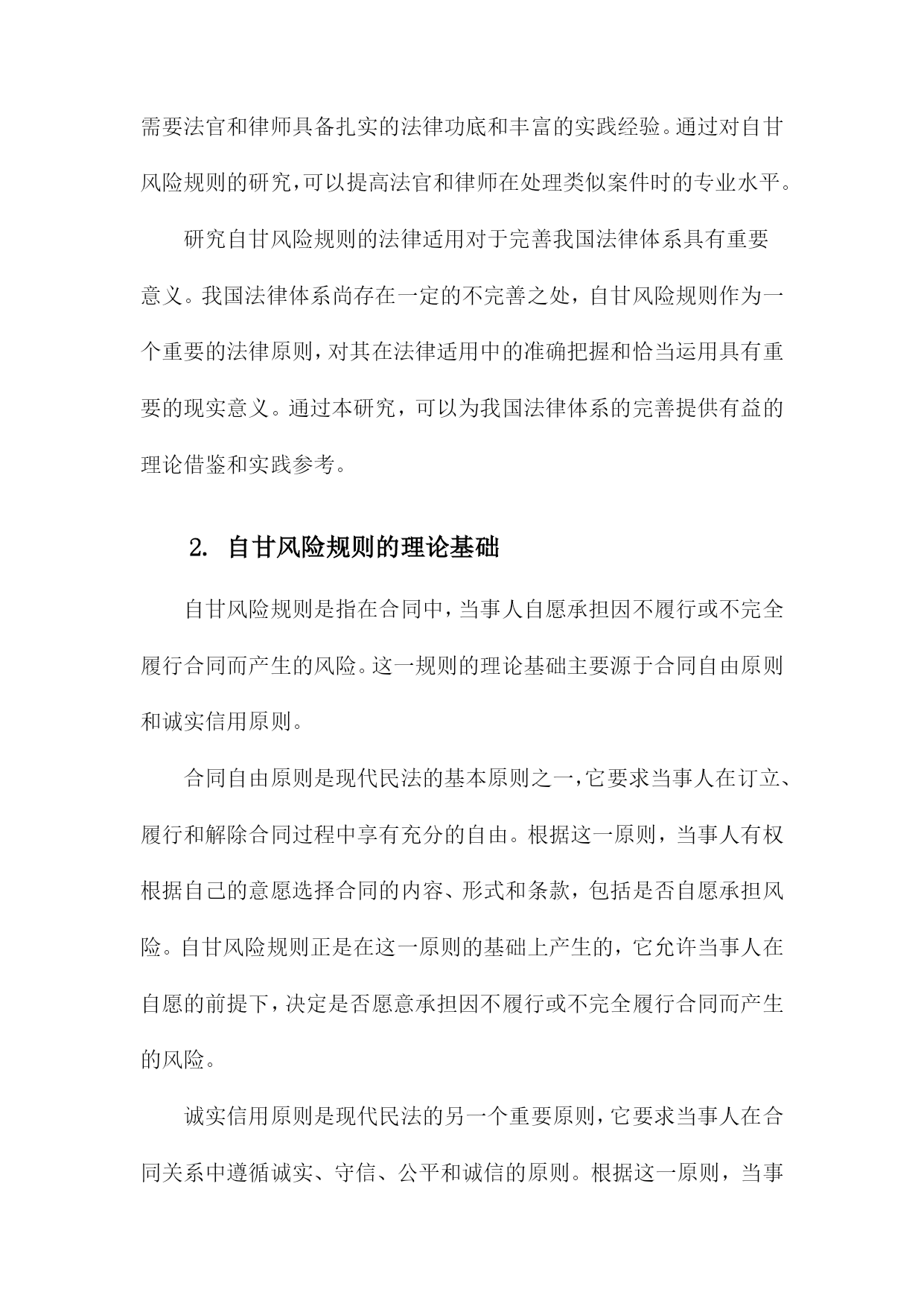 需要法官和律师具备扎实的法律功底和丰富的实践经验。通过对自甘风险规则的研究，可以提高法官和律师在处理类似案件时的专业水平。

研究自甘风险规则的法律适用对于完善我国法律体系具有重要意义。我国法律体系尚存在一定的不完善之处，自甘风险规则作为一个重要的法律原则，对其在法律适用中的准确把握和恰当运用具有重要的现实意义。通过本研究，可以为我国法律体系的完善提供有益的理论借鉴和实践参考。

2. 自甘风险规则的理论基础

自甘风险规则是指在合同中，当事人自愿承担因不履行或不完全履行合同而产生的风险。这一规则的理论基础主要源于合同自由原则和诚实信用原则。

合同自由原则是现代民法的基本原则之一，它要求当事人在订立、履行和解除合同过程中享有充分的自由。根据这一原则，当事人有权根据自己的意愿选择合同的内容、形式和条款，包括是否自愿承担风险。自甘风险规则正是在这一原则的基础上产生的，它允许当事人在自愿的前提下，决定是否愿意承担因不履行或不完全履行合同而产生的风险。

诚实信用原则是现代民法的另一个重要原则，它要求当事人在合同关系中遵循诚实、守信、公平和诚信的原则。根据这一原则，当事